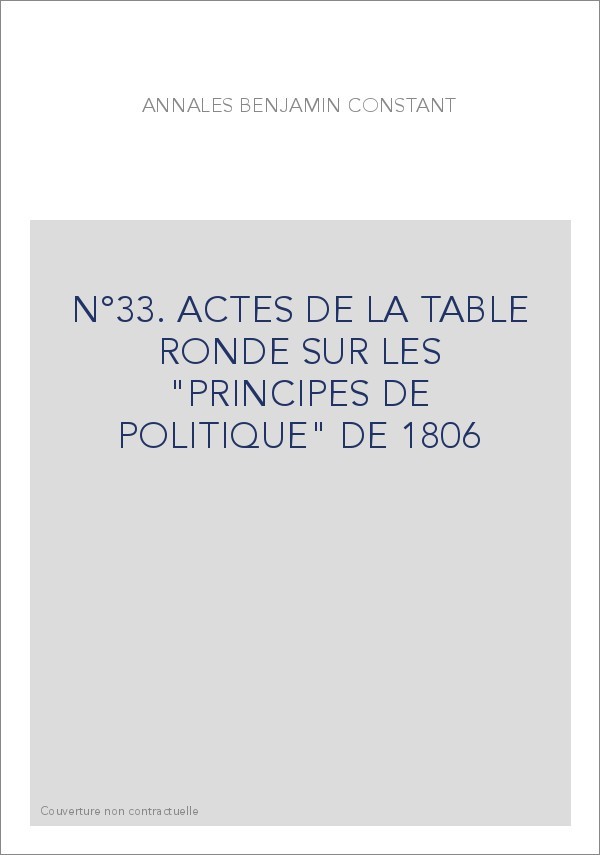 ANNALES BENJAMIN CONSTANT

N°33. ACTES DE LA TABLE RONDE SUR LES "PRINCIPES DE POLITIQUE" DE 1806

Couverture non contractuelle